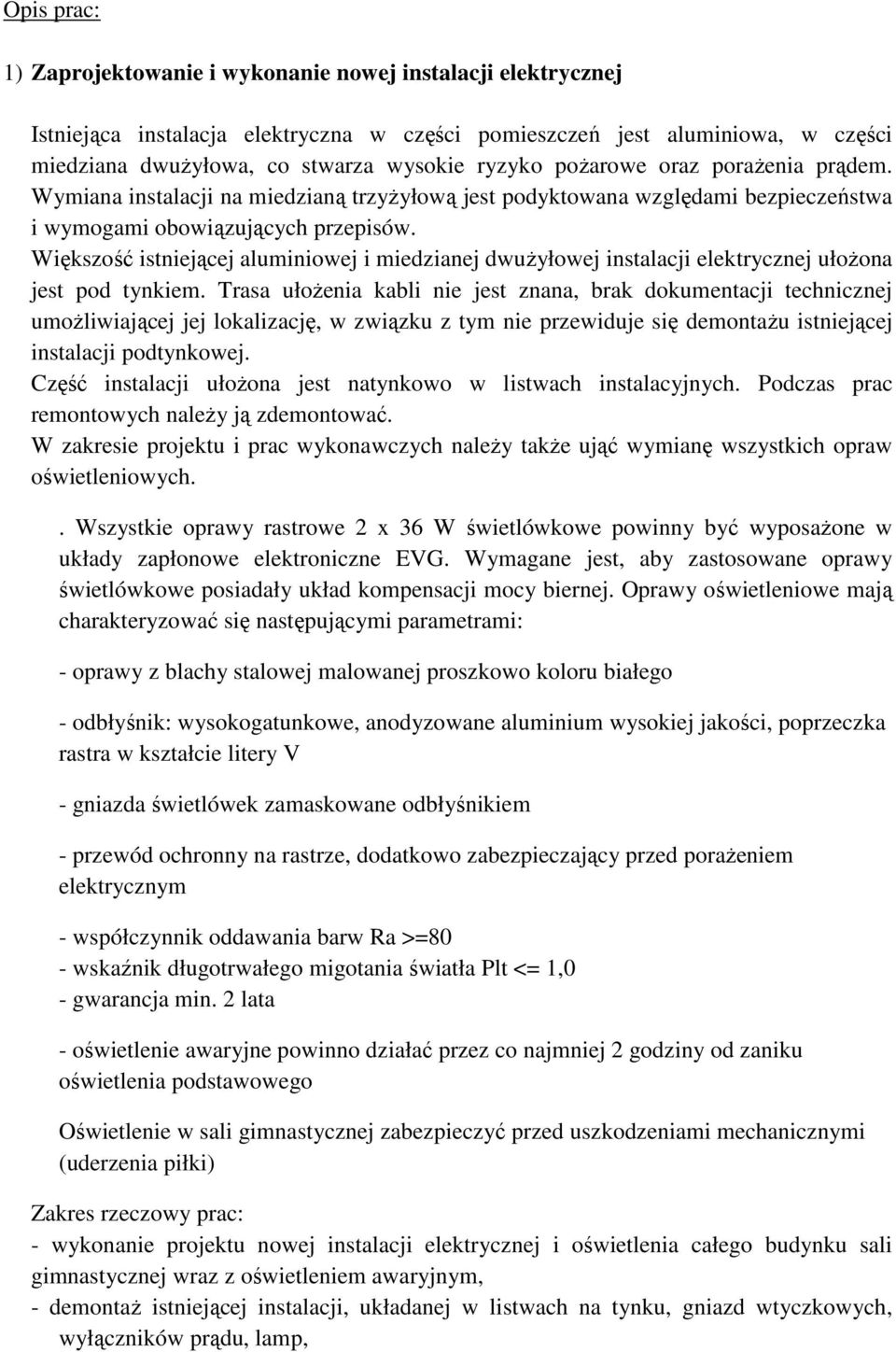 Opis prac:

1) Zaprojektowanie i wykonanie nowej instalacji elektrycznej

Istniejąca instalacja elektryczna w części pomieszczeń jest aluminiowa, w części miedziana dwużyłowa, co stwarza wysokie ryzyko pożarowe oraz porażenia prądem. Wymiana instalacji na miedzianą trzyżyłową jest podyktowana względami bezpieczeństwa i wymogami obowiązujących przepisów.
Większość istniejącej aluminiowej i miedzianej dwużyłowej instalacji elektrycznej ułożona jest pod tynkiem. Trasa ułożenia kabli nie jest znana, brak dokumentacji technicznej umożliwiającej jej lokalizację, w związku z tym nie przewiduje się demontażu istniejącej instalacji podtynkowej.
Część instalacji ułożona jest natynkowo w listwach instalacyjnych. Podczas prac remontowych należy ją zdemontować.
W zakresie projektu i prac wykonawczych należy także ująć wymianę wszystkich opraw oświetleniowych.

. Wszystkie oprawy rastrowe 2 x 36 W świetlówkowe powinny być wyposażone w układy zapłonowe elektroniczne EVG. Wymagane jest, aby zastosowane oprawy świetlówkowe posiadały układ kompensacji mocy biernej. Oprawy oświetleniowe mają charakteryzować się następującymi parametrami:

- oprawy z blachy stalowej malowanej proszkowo koloru białego

- odbłyśnik: wysokogatunkowe, anodyzowane aluminium wysokiej jakości, poprzeczka rastra w kształcie litery V

- gniazda świetlówek zamaskowane odbłyśnikiem

- przewód ochronny na rastrze, dodatkowo zabezpieczający przed porażeniem elektrycznym

- współczynnik oddawania barw Ra >=80
- wskaźnik długotrwałego migotania światła Plt <= 1,0
- gwarancja min. 2 lata

- oświetlenie awaryjne powinno działać przez co najmniej 2 godziny od zaniku oświetlenia podstawowego

Oświetlenie w sali gimnastycznej zabezpieczyć przed uszkodzeniami mechanicznymi (uderzenia piłki)

Zakres rzeczowy prac:
- wykonanie projektu nowej instalacji elektrycznej i oświetlenia całego budynku sali gimnastycznej wraz z oświetleniem awaryjnym,
- demontaż istniejącej instalacji, układanej w listwach na tynku, gniazd wtyczkowych, wyłączników prądu, lamp,